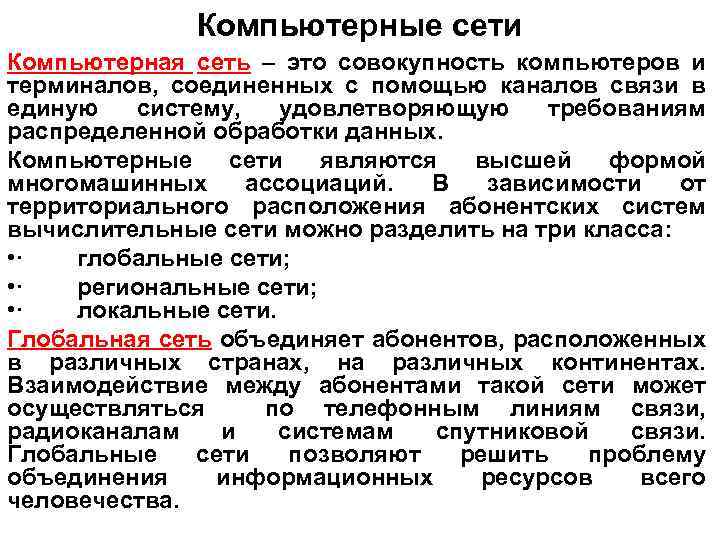 Компьютерные сети

Компьютерная сеть – это совокупность компьютеров и терминалов, соединенных с помощью каналов связи в единую систему, удовлетворяющую требованиям распределенной обработки данных.

Компьютерные сети являются высшей формой многомашинных ассоциаций. В зависимости от территориального расположения абонентских систем вычислительные сети можно разделить на три класса:

•· глобальные сети;
•· региональные сети;
•· локальные сети.

Глобальная сеть объединяет абонентов, расположенных в различных странах, на различных континентах. Взаимодействие между абонентами такой сети может осуществляться по телефонным линиям связи, радиоканалам и системам спутниковой связи. Глобальные сети позволяют решить проблему объединения информационных ресурсов всего человечества.